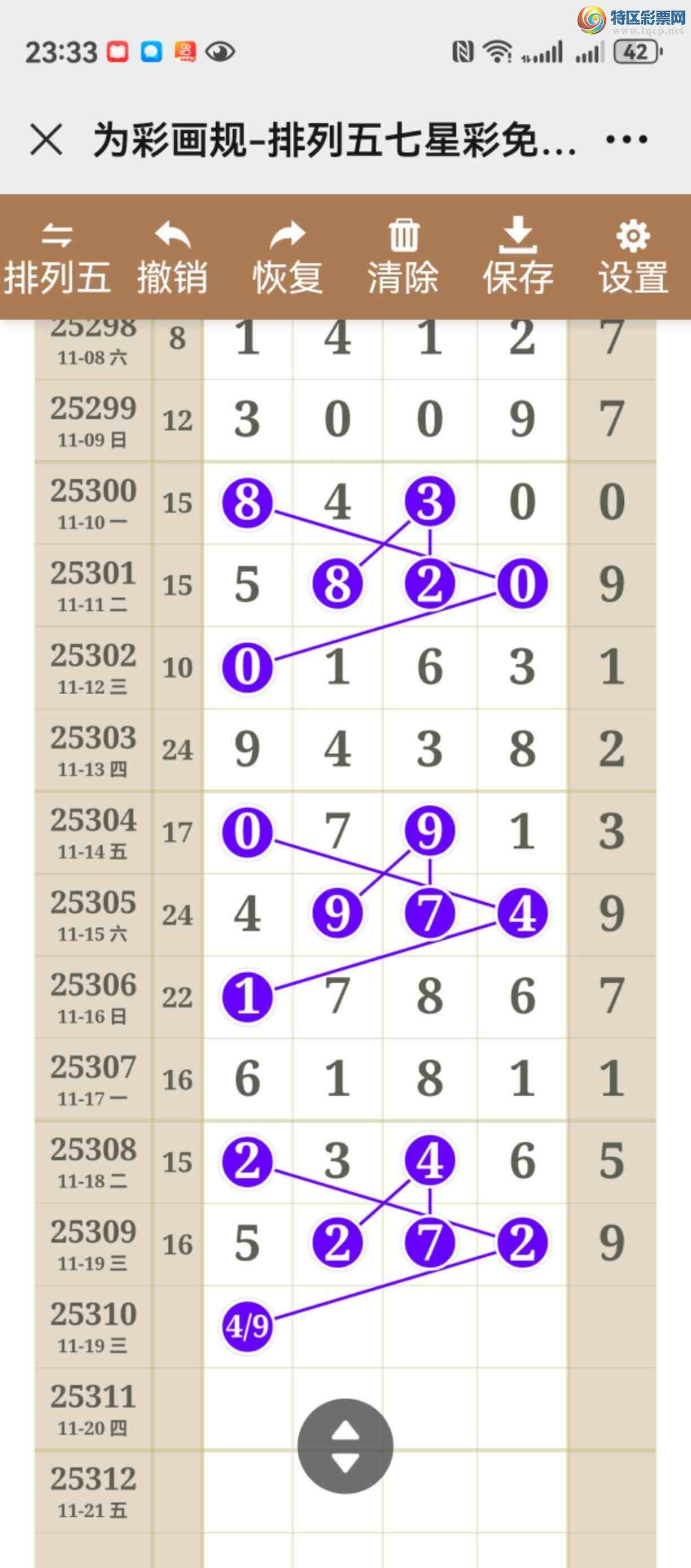 特区彩票网
www.tqcp.net

23:33

42

为彩画规-排列五七星彩免...

排列五 撤销 恢复 清除 保存 设置

| | | | | | | |
|---|---|---|---|---|---|---|
| 25298 11-08 六 | 8 | 1 | 4 | 1 | 2 | 7 |
| 25299 11-09 日 | 12 | 3 | 0 | 0 | 9 | 7 |
| 25300 11-10 一 | 15 | 8 | 4 | 3 | 0 | 0 |
| 25301 11-11 二 | 15 | 5 | 8 | 2 | 0 | 9 |
| 25302 11-12 三 | 10 | 0 | 1 | 6 | 3 | 1 |
| 25303 11-13 四 | 24 | 9 | 4 | 3 | 8 | 2 |
| 25304 11-14 五 | 17 | 0 | 7 | 9 | 1 | 3 |
| 25305 11-15 六 | 24 | 4 | 9 | 7 | 4 | 9 |
| 25306 11-16 日 | 22 | 1 | 7 | 8 | 6 | 7 |
| 25307 11-17 一 | 16 | 6 | 1 | 8 | 1 | 1 |
| 25308 11-18 二 | 15 | 2 | 3 | 4 | 6 | 5 |
| 25309 11-19 三 | 16 | 5 | 2 | 7 | 2 | 9 |
| 25310 11-19 三 | | 4/9 | | | | |
| 25311 11-20 四 | | | | | | |
| 25312 11-21 五 | | | | | | |